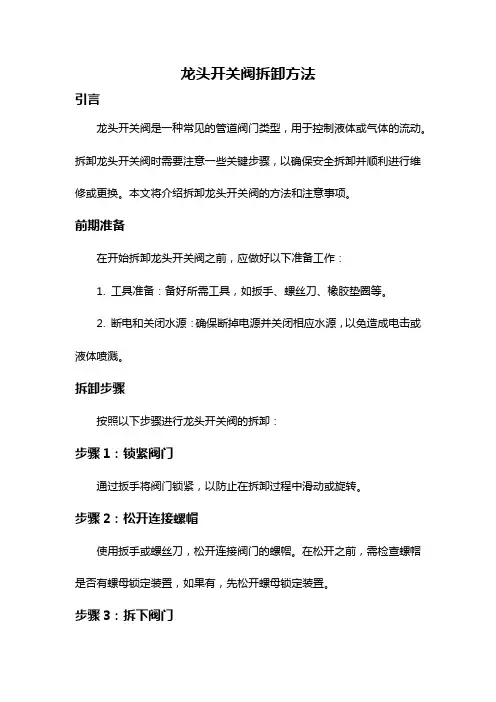 龙头开关阀拆卸方法

引言

龙头开关阀是一种常见的管道阀门类型，用于控制液体或气体的流动。拆卸龙头开关阀时需要注意一些关键步骤，以确保安全拆卸并顺利进行维修或更换。本文将介绍拆卸龙头开关阀的方法和注意事项。

前期准备

在开始拆卸龙头开关阀之前，应做好以下准备工作：

1. 工具准备：备好所需工具，如扳手、螺丝刀、橡胶垫圈等。

2. 断电和关闭水源：确保断掉电源并关闭相应水源，以免造成电击或液体喷溅。

拆卸步骤

按照以下步骤进行龙头开关阀的拆卸：

步骤 1：锁紧阀门

通过扳手将阀门锁紧，以防止在拆卸过程中滑动或旋转。

步骤 2：松开连接螺帽

使用扳手或螺丝刀，松开连接阀门的螺帽。在松开之前，需检查螺帽是否有螺母锁定装置，如果有，先松开螺母锁定装置。

步骤 3：拆下阀门